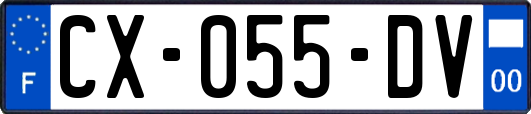 F
CX-055-DV
00